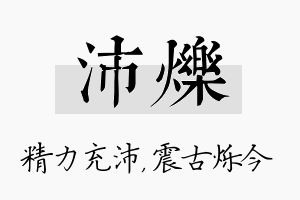 沛爍

精力充沛，震古烁今